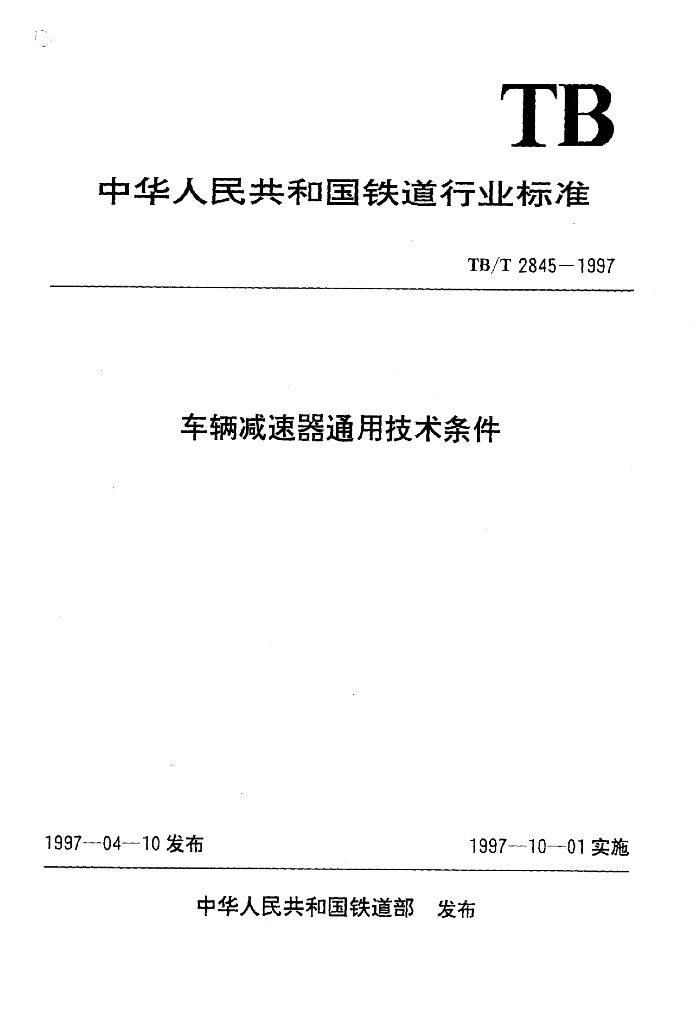 TB

中华人民共和国铁道行业标准

TB/T 2845—1997

车辆减速器通用技术条件

1997—04—10 发布

1997—10—01 实施

中华人民共和国铁道部 发布